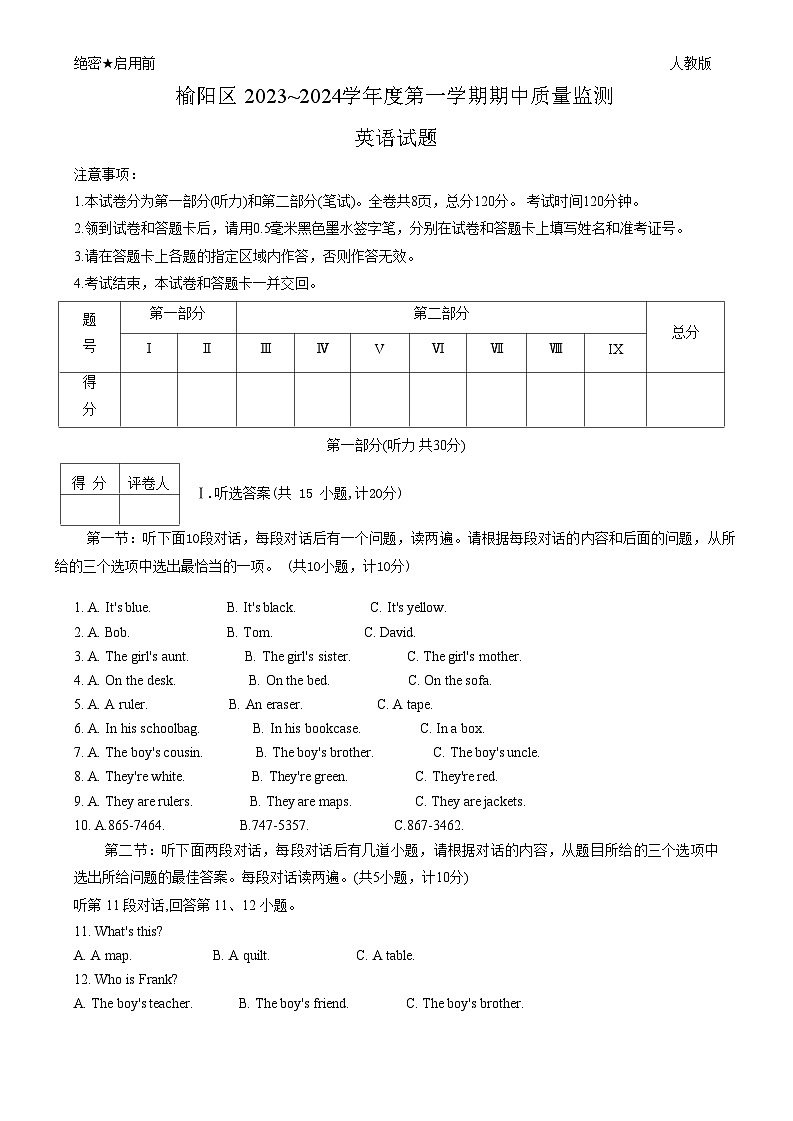 绝密★启用前 人教版

榆阳区 2023~2024学年度第一学期期中质量监测

英语试题

注意事项：

1.本试卷分为第一部分(听力)和第二部分(笔试)。全卷共8页，总分120分。考试时间120分钟。

2.领到试卷和答题卡后，请用0.5毫米黑色墨水签字笔，分别在试卷和答题卡上填写姓名和准考证号。

3.请在答题卡上各题的指定区域内作答，否则作答无效。

4.考试结束，本试卷和答题卡一并交回。

| 题号 | 第一部分 |  | 第二部分 |  |  |  |  |  |  | 总分 |
|---|---|---|---|---|---|---|---|---|---|---|
|  | I | II | III | IV | V | VI | VII | VIII | IX |  |
| 得分 |  |  |  |  |  |  |  |  |  |  |

第一部分(听力 共30分)

| 得 分 | 评卷人 |
|---|---|
|  |  |

I.听选答案(共 15 小题,计20分)

第一节：听下面10段对话，每段对话后有一个问题，读两遍。请根据每段对话的内容和后面的问题，从所给的三个选项中选出最恰当的一项。 (共10小题，计10分)

1. A. It's blue. B. It's black. C. It's yellow.
2. A. Bob. B. Tom. C. David.
3. A. The girl's aunt. B. The girl's sister. C. The girl's mother.
4. A. On the desk. B. On the bed. C. On the sofa.
5. A. A ruler. B. An eraser. C. A tape.
6. A. In his schoolbag. B. In his bookcase. C. In a box.
7. A. The boy's cousin. B. The boy's brother. C. The boy's uncle.
8. A. They're white. B. They're green. C. They're red.
9. A. They are rulers. B. They are maps. C. They are jackets.
10. A.865-7464. B.747-5357. C.867-3462.

第二节：听下面两段对话，每段对话后有几道小题，请根据对话的内容，从题目所给的三个选项中选出所给问题的最佳答案。每段对话读两遍。(共5小题，计10分)

听第 11 段对话,回答第 11、12 小题。

11. What's this?
A. A map. B. A quilt. C. A table.
12. Who is Frank?
A. The boy's teacher. B. The boy's friend. C. The boy's brother.